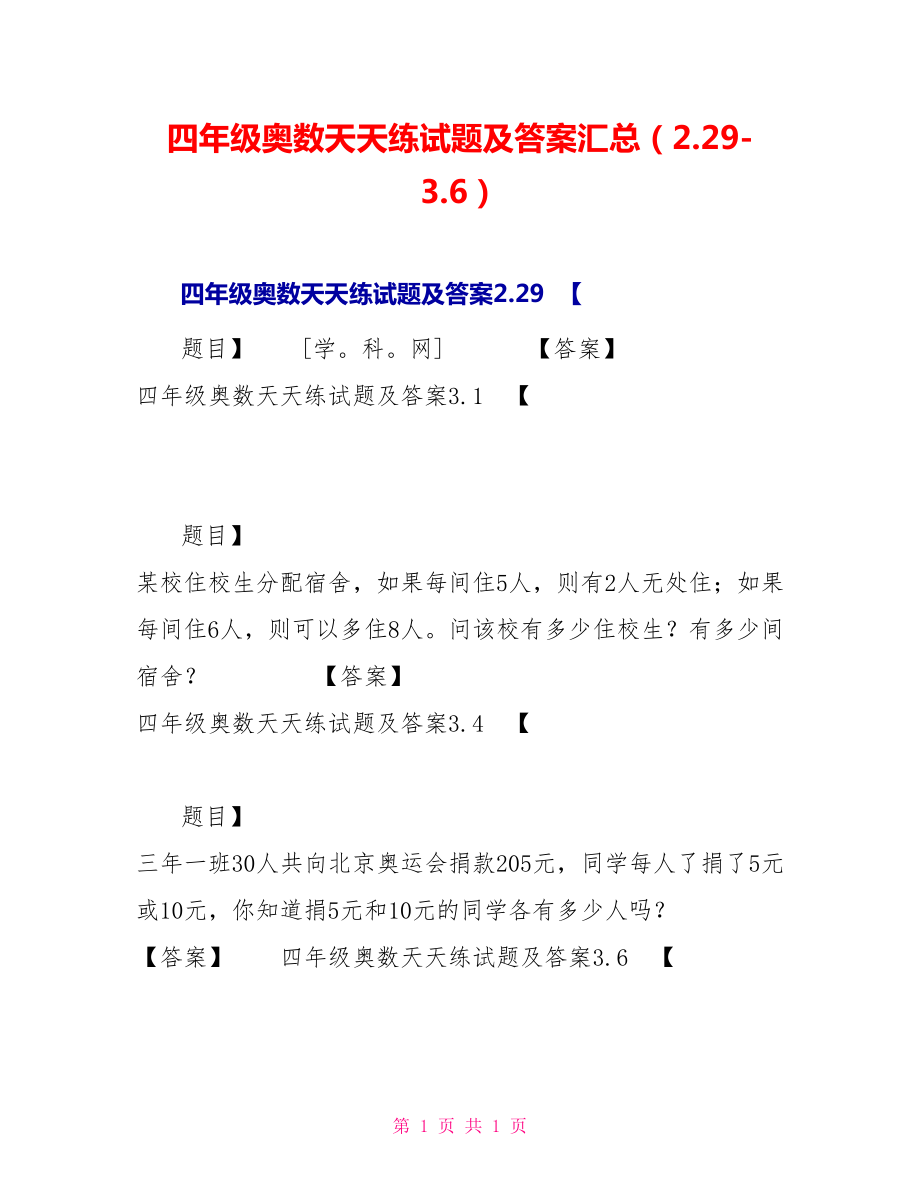 四年级奥数天天练试题及答案汇总（2.29-3.6）

四年级奥数天天练试题及答案2.29 【

题目】 ［学。科。网］ 【答案】
四年级奥数天天练试题及答案3.1 【

题目】
某校住校生分配宿舍，如果每间住5人，则有2人无处住；如果每间住6人，则可以多住8人。问该校有多少住校生？有多少间宿舍？ 【答案】
四年级奥数天天练试题及答案3.4 【

题目】
三年一班30人共向北京奥运会捐款205元，同学每人了捐了5元或10元，你知道捐5元和10元的同学各有多少人吗？
【答案】 四年级奥数天天练试题及答案3.6 【

第 1 页 共 1 页